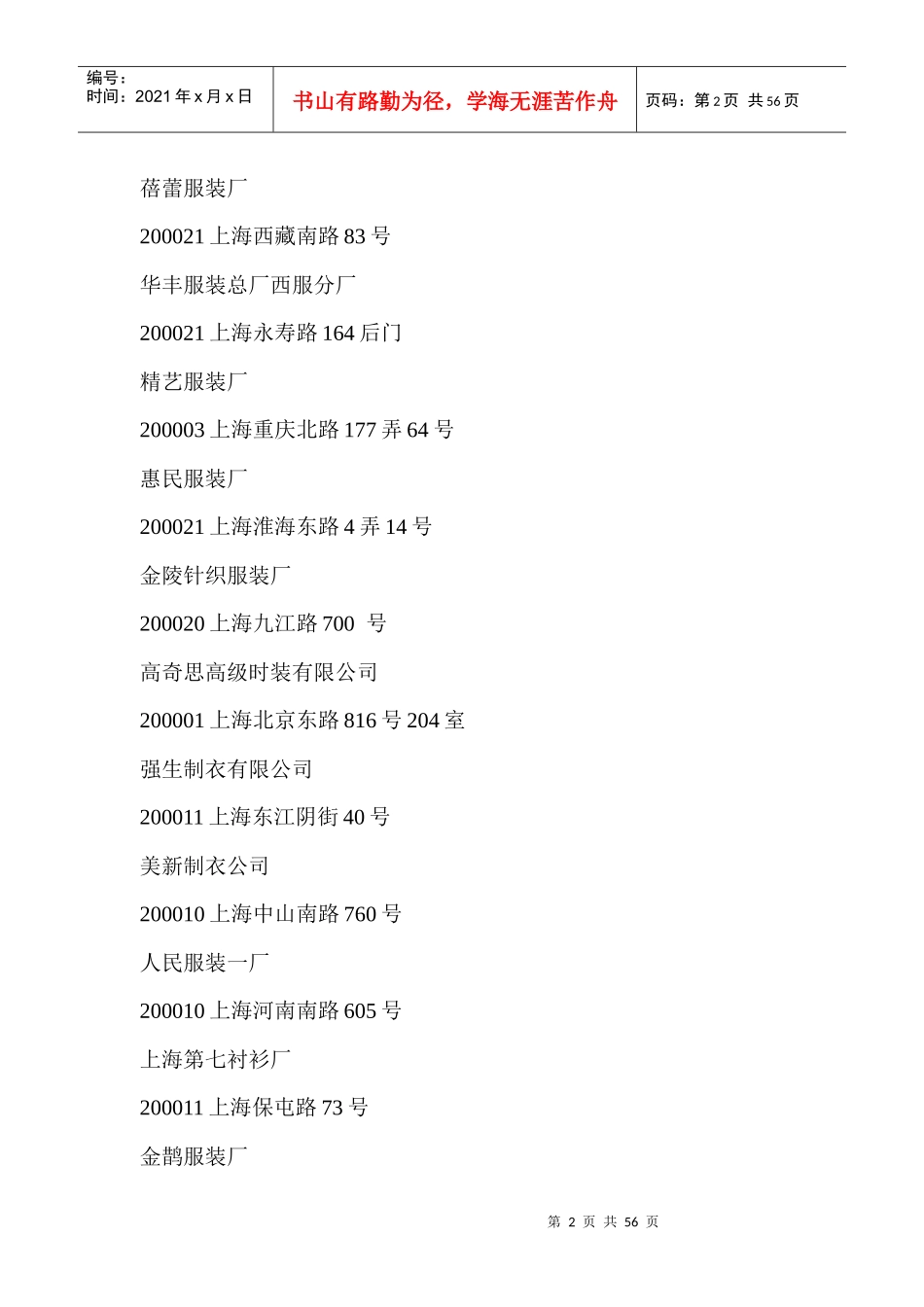 编号：
时间：2021 年 x 月 x 日

书山有路勤为径，学海无涯苦作舟

页码：第 2 页 共 56 页

蓓蕾服装厂

200021 上海西藏南路 83 号

华丰服装总厂西服分厂

200021 上海永寿路 164 后门

精艺服装厂

200003 上海重庆北路 177 弄 64 号

惠民服装厂

200021 上海淮海东路 4 弄 14 号

金陵针织服装厂

200020 上海九江路 700 号

高奇思高级时装有限公司

200001 上海北京东路 816 号 204 室

强生制衣有限公司

200011 上海东江阴街 40 号

美新制衣公司

200010 上海中山南路 760 号

人民服装一厂

200010 上海河南南路 605 号

上海第七衬衫厂

200011 上海保屯路 73 号

金鹊服装厂

第 2 页 共 56 页